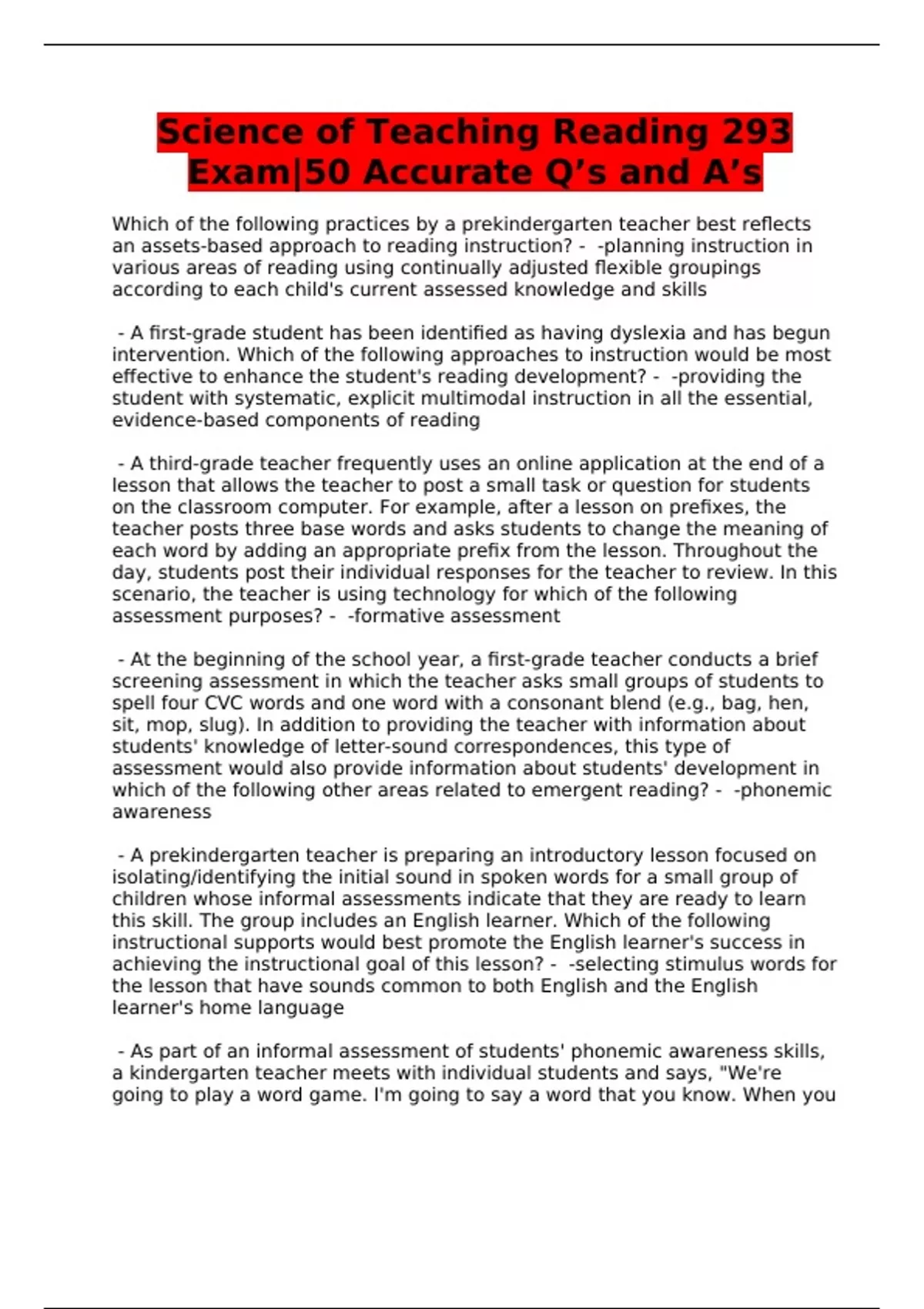 Science of Teaching Reading 293 Exam|50 Accurate Q’s and A’s

Which of the following practices by a prekindergarten teacher best reflects an assets-based approach to reading instruction? - -planning instruction in various areas of reading using continually adjusted flexible groupings according to each child's current assessed knowledge and skills

- A first-grade student has been identified as having dyslexia and has begun intervention. Which of the following approaches to instruction would be most effective to enhance the student's reading development? - -providing the student with systematic, explicit multimodal instruction in all the essential, evidence-based components of reading

- A third-grade teacher frequently uses an online application at the end of a lesson that allows the teacher to post a small task or question for students on the classroom computer. For example, after a lesson on prefixes, the teacher posts three base words and asks students to change the meaning of each word by adding an appropriate prefix from the lesson. Throughout the day, students post their individual responses for the teacher to review. In this scenario, the teacher is using technology for which of the following assessment purposes? - -formative assessment

- At the beginning of the school year, a first-grade teacher conducts a brief screening assessment in which the teacher asks small groups of students to spell four CVC words and one word with a consonant blend (e.g., bag, hen, sit, mop, slug). In addition to providing the teacher with information about students' knowledge of letter-sound correspondences, this type of assessment would also provide information about students' development in which of the following other areas related to emergent reading? - -phonemic awareness

- A prekindergarten teacher is preparing an introductory lesson focused on isolating/identifying the initial sound in spoken words for a small group of children whose informal assessments indicate that they are ready to learn this skill. The group includes an English learner. Which of the following instructional supports would best promote the English learner's success in achieving the instructional goal of this lesson? - -selecting stimulus words for the lesson that have sounds common to both English and the English learner's home language

- As part of an informal assessment of students' phonemic awareness skills, a kindergarten teacher meets with individual students and says, "We're going to play a word game. I'm going to say a word that you know. When you